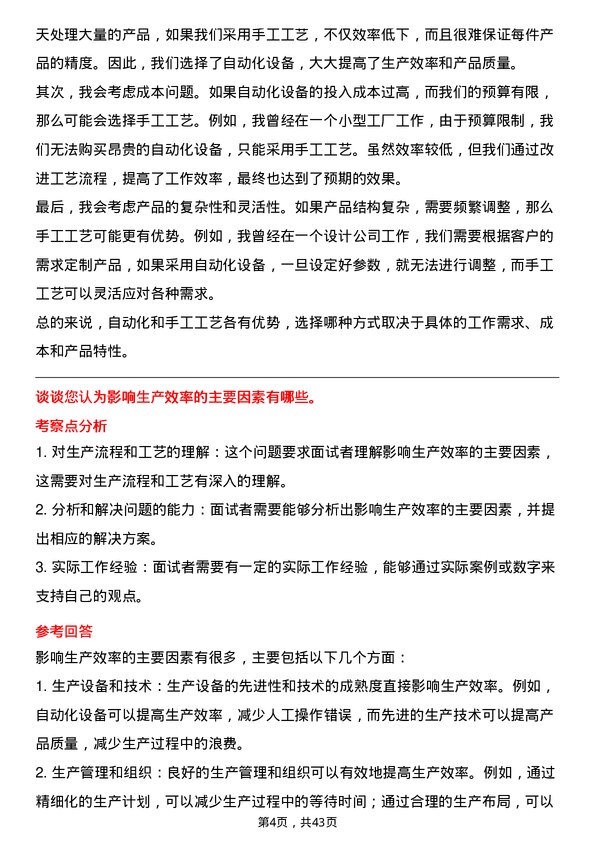 天处理大量的产品，如果我们采用手工工艺，不仅效率低下，而且很难保证每件产品的精度。因此，我们选择了自动化设备，大大提高了生产效率和产品质量。

其次，我会考虑成本问题。如果自动化设备的投入成本过高，而我们的预算有限，那么可能会选择手工工艺。例如，我曾经在一个小型工厂工作，由于预算限制，我们无法购买昂贵的自动化设备，只能采用手工工艺。虽然效率较低，但我们通过改进工艺流程，提高了工作效率，最终也达到了预期的效果。

最后，我会考虑产品的复杂性和灵活性。如果产品结构复杂，需要频繁调整，那么手工工艺可能更有优势。例如，我曾经在一个设计公司工作，我们需要根据客户的需求定制产品，如果采用自动化设备，一旦设定好参数，就无法进行调整，而手工工艺可以灵活应对各种需求。

总的来说，自动化和手工工艺各有优势，选择哪种方式取决于具体的工作需求、成本和产品特性。

谈谈您认为影响生产效率的主要因素有哪些。

考察点分析

1. 对生产流程和工艺的理解：这个问题要求面试者理解影响生产效率的主要因素，这需要对生产流程和工艺有深入的理解。

2. 分析和解决问题的能力：面试者需要能够分析出影响生产效率的主要因素，并提出相应的解决方案。

3. 实际工作经验：面试者需要有一定的实际工作经验，能够通过实际案例或数字来支持自己的观点。

参考回答

影响生产效率的主要因素有很多，主要包括以下几个方面：

1. 生产设备和技术：生产设备的先进性和技术的成熟度直接影响生产效率。例如，自动化设备可以提高生产效率，减少人工操作错误，而先进的生产技术可以提高产品质量，减少生产过程中的浪费。

2. 生产管理和组织：良好的生产管理和组织可以有效地提高生产效率。例如，通过精细化的生产计划，可以减少生产过程中的等待时间；通过合理的生产布局，可以

第4页，共43页